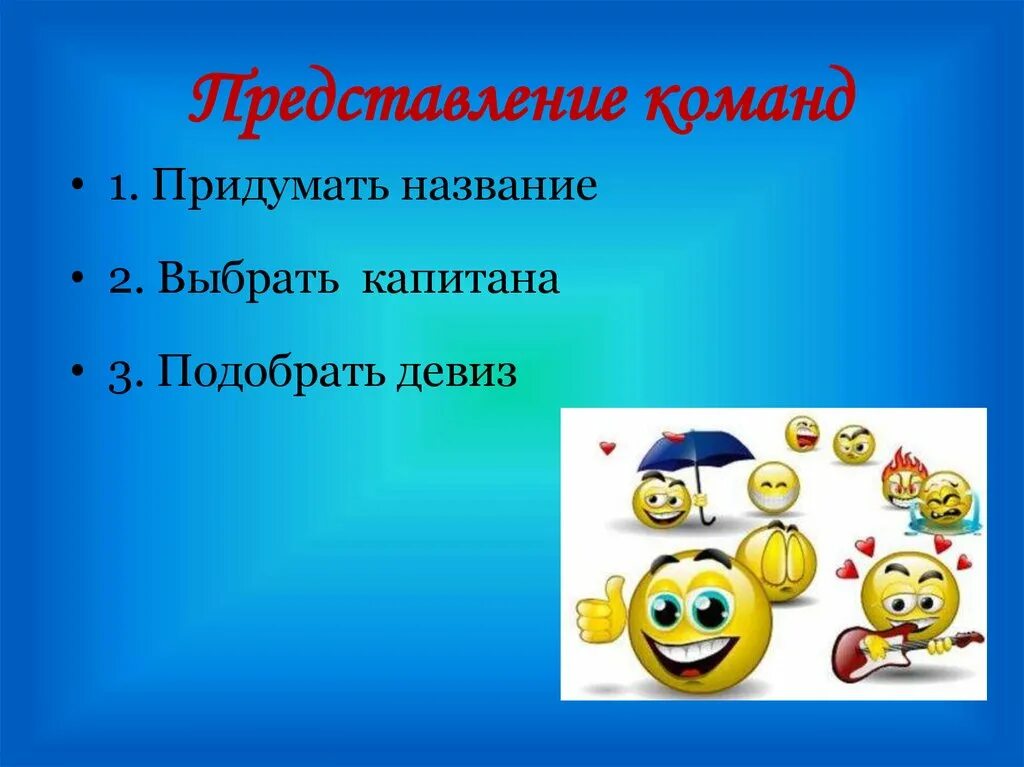 Представление команд

• 1. Придумать название

• 2. Выбрать капитана

• 3. Подобрать девиз